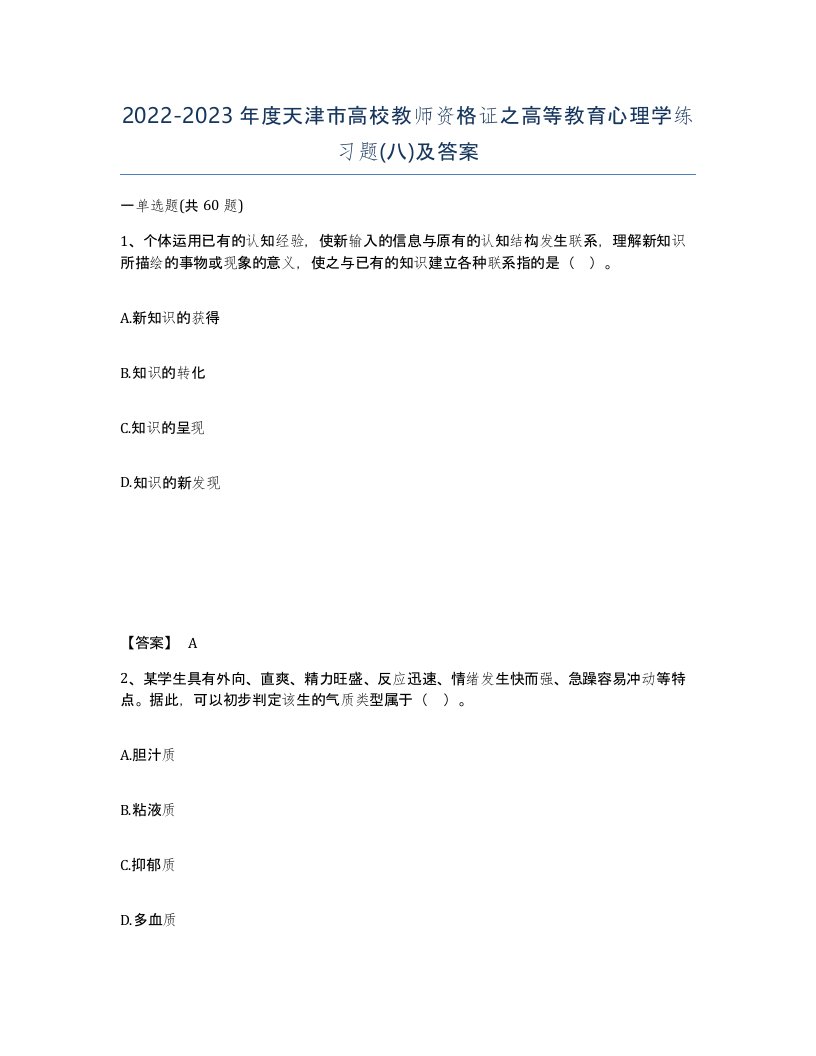 2022-2023年度天津市高校教师资格证之高等教育心理学练习题(八)及答案

一单选题(共 60 题)

1、个体运用已有的认知经验，使新输入的信息与原有的认知结构发生联系，理解新知识所描绘的事物或现象的意义，使之与已有的知识建立各种联系指的是（ ）。

A.新知识的获得

B.知识的转化

C.知识的呈现

D.知识的新发现

【答案】 A

2、某学生具有外向、直爽、精力旺盛、反应迅速、情绪发生快而强、急躁容易冲动等特点。据此，可以初步判定该生的气质类型属于（ ）。

A.胆汁质

B.粘液质

C.抑郁质

D.多血质